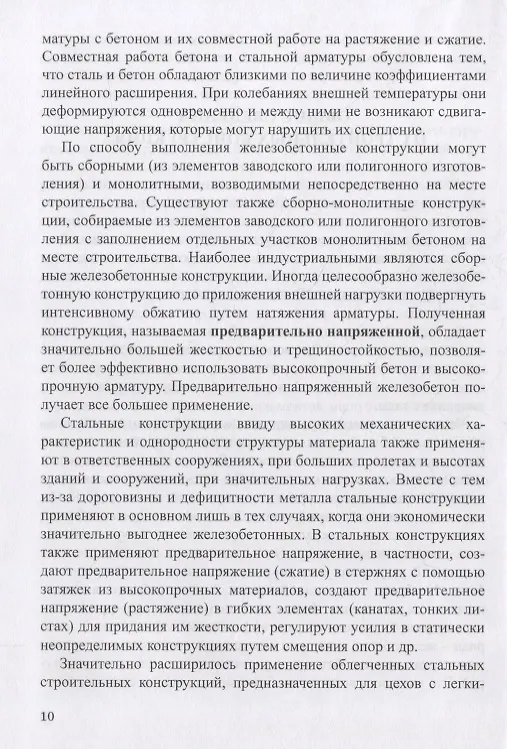 матуры с бетоном и их совместной работе на растяжение и сжатие. Совместная работа бетона и стальной арматуры обусловлена тем, что сталь и бетон обладают близкими по величине коэффициентами линейного расширения. При колебаниях внешней температуры они деформируются одновременно и между ними не возникают сдвигающие напряжения, которые могут нарушить их сцепление.

По способу выполнения железобетонные конструкции могут быть сборными (из элементов заводского или полигонного изготовления) и монолитными, возводимыми непосредственно на месте строительства. Существуют также сборно-монолитные конструкции, собираемые из элементов заводского или полигонного изготовления с заполнением отдельных участков монолитным бетоном на месте строительства. Наиболее индустриальными являются сборные железобетонные конструкции. Иногда целесообразно железобетонную конструкцию до приложения внешней нагрузки подвергнуть интенсивному обжатию путем натяжения арматуры. Полученная конструкция, называемая **предварительно напряженной**, обладает значительно большей жесткостью и трещиностойкостью, позволяет более эффективно использовать высокопрочный бетон и высокопрочную арматуру. Предварительно напряженный железобетон получает все большее применение.

Стальные конструкции ввиду высоких механических характеристик и однородности структуры материала также применяют в ответственных сооружениях, при больших пролетах и высотах зданий и сооружений, при значительных нагрузках. Вместе с тем из-за дороговизны и дефицитности металла стальные конструкции применяют в основном лишь в тех случаях, когда они экономически значительно выгоднее железобетонных. В стальных конструкциях также применяют предварительное напряжение, в частности, создают предварительное напряжение (сжатие) в стержнях с помощью затяжек из высокопрочных материалов, создают предварительное напряжение (растяжение) в гибких элементах (канатах, тонких листах) для придания им жесткости, регулируют усилия в статически неопределимых конструкциях путем смещения опор и др.

Значительно расширилось применение облегченных стальных строительных конструкций, предназначенных для цехов с легки-

10